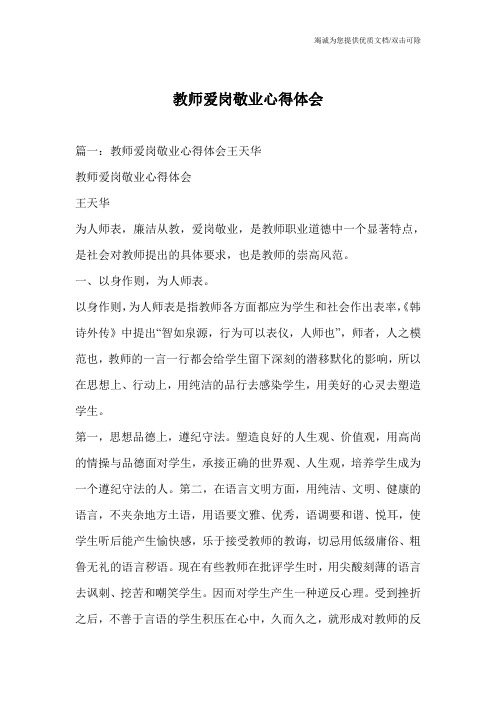 竭诚为您提供优质文档/双击可除

教师爱岗敬业心得体会

篇一：教师爱岗敬业心得体会王天华

教师爱岗敬业心得体会

王天华

为人师表，廉洁从教，爱岗敬业，是教师职业道德中一个显著特点，是社会对教师提出的具体要求，也是教师的崇高风范。

一、以身作则，为人师表。

以身作则，为人师表是指教师各方面都应为学生和社会作出表率，《韩诗外传》中提出“智如泉源，行为可以表仪，人师也”，师者，人之模范也，教师的一言一行都会给学生留下深刻的潜移默化的影响，所以在思想上、行动上，用纯洁的品行去感染学生，用美好的心灵去塑造学生。

第一，思想品德上，遵纪守法。塑造良好的人生观、价值观，用高尚的情操与品德面对学生，承接正确的世界观、人生观，培养学生成为一个遵纪守法的人。第二，在语言文明方面，用纯洁、文明、健康的语言，不夹杂地方土语，用语要文雅、优秀，语调要和谐、悦耳，使学生听后能产生愉快感，乐于接受教师的教诲，切忌用低级庸俗、粗鲁无礼的语言秽语。现在有些教师在批评学生时，用尖酸刻薄的语言去讽刺、挖苦和嘲笑学生。因而对学生产生一种逆反心理。受到挫折之后，不善于言语的学生积压在心中，久而久之，就形成对教师的反